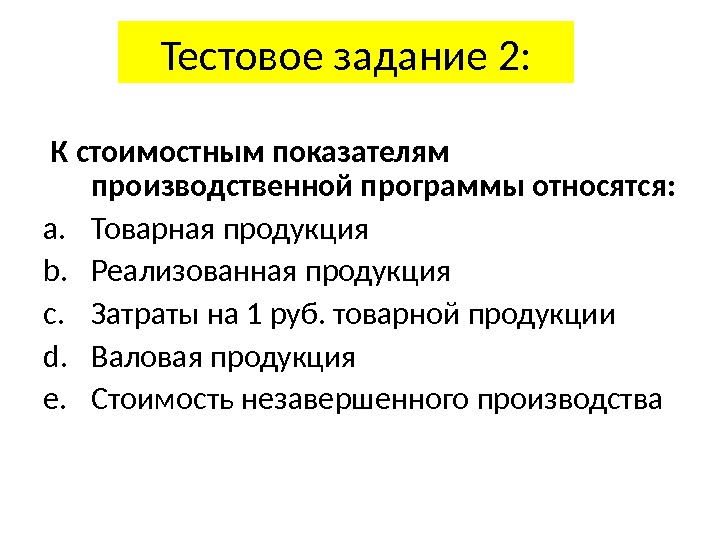 Тестовое задание 2:

К стоимостным показателям производственной программы относятся:

a. Товарная продукция
b. Реализованная продукция
c. Затраты на 1 руб. товарной продукции
d. Валовая продукция
e. Стоимость незавершенного производства